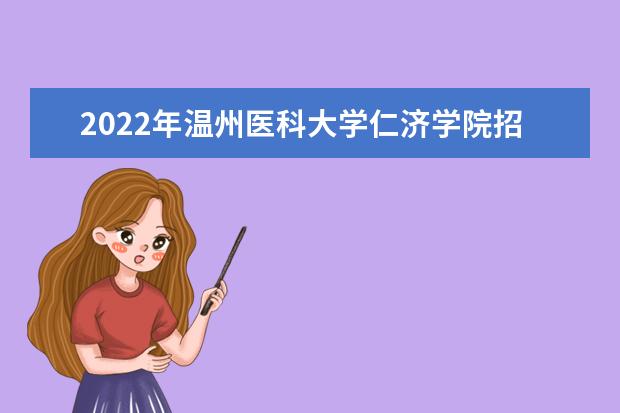 2022年温州医科大学仁济学院招